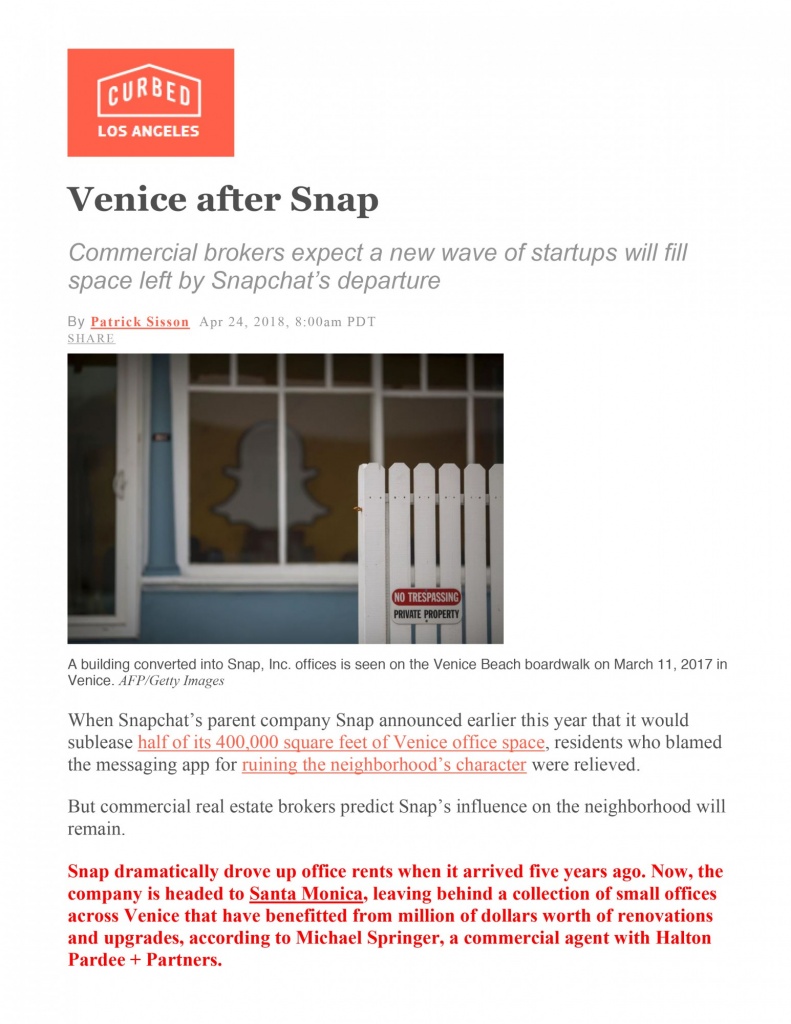 CURBED
LOS ANGELES

Venice after Snap

Commercial brokers expect a new wave of startups will fill space left by Snapchat's departure

By Patrick Sisson Apr 24, 2018, 8:00am PDT
SHARE

NO TRESPASSING
PRIVATE PROPERTY

A building converted into Snap, Inc. offices is seen on the Venice Beach boardwalk on March 11, 2017 in Venice. AFP/Getty Images

When Snapchat's parent company Snap announced earlier this year that it would sublease half of its 400,000 square feet of Venice office space, residents who blamed the messaging app for ruining the neighborhood's character were relieved.

But commercial real estate brokers predict Snap's influence on the neighborhood will remain.

Snap dramatically drove up office rents when it arrived five years ago. Now, the company is headed to Santa Monica, leaving behind a collection of small offices across Venice that have benefitted from million of dollars worth of renovations and upgrades, according to Michael Springer, a commercial agent with Halton Pardee + Partners.